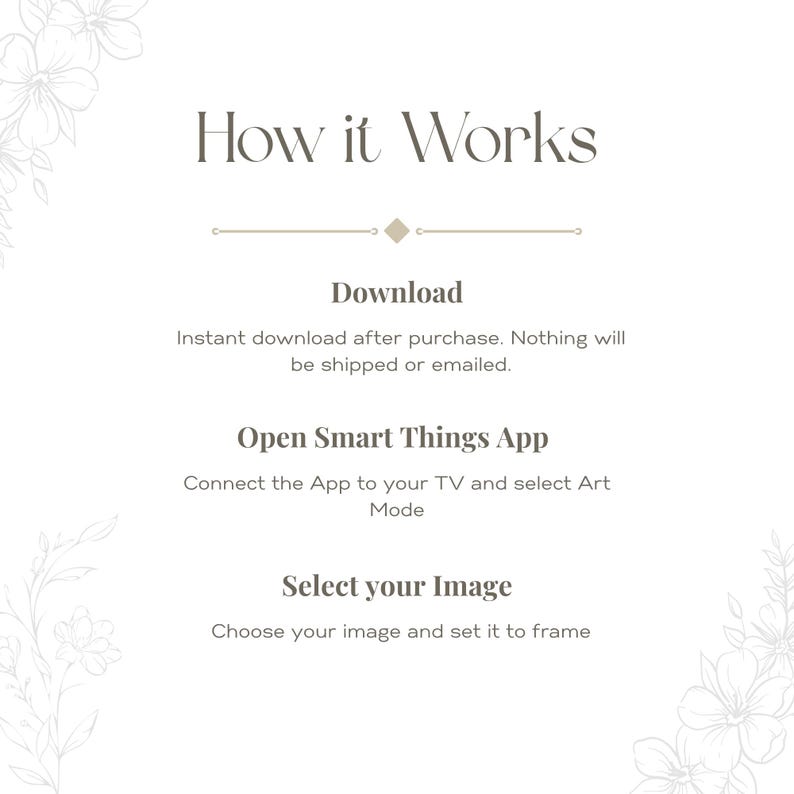 How it Works

Download

Instant download after purchase. Nothing will be shipped or emailed.

Open Smart Things App

Connect the App to your TV and select Art Mode

Select your Image

Choose your image and set it to frame